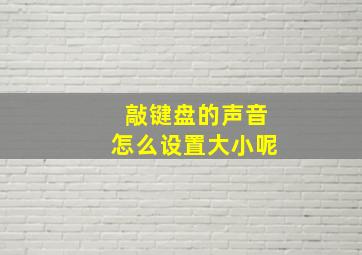 敲键盘的声音
怎么设置大小呢